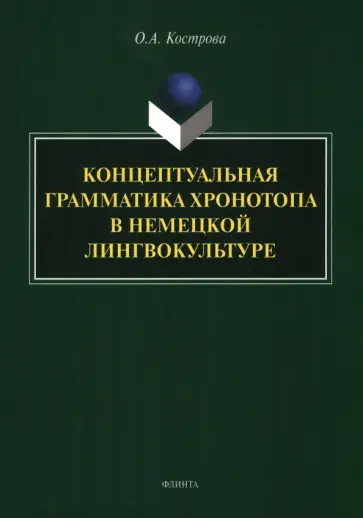 О.А. Кострова

КОНЦЕПТУАЛЬНАЯ ГРАММАТИКА ХРОНОТОПА В НЕМЕЦКОЙ ЛИНГВОКУЛЬТУРЕ

ФЛИНТА